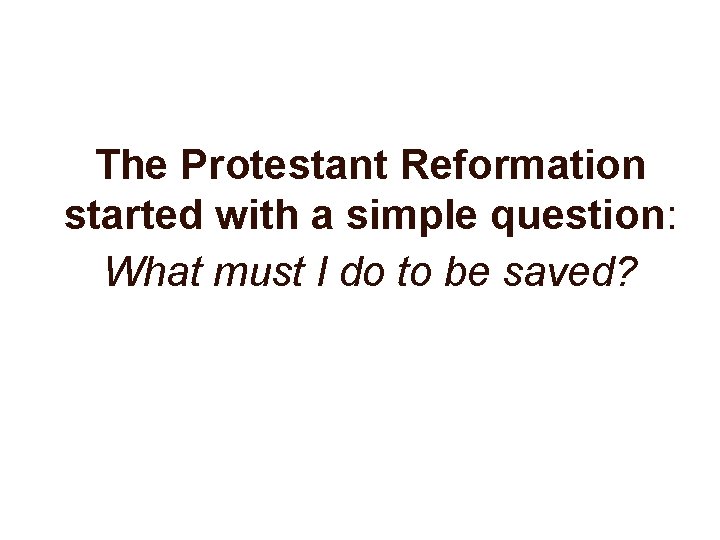 The Protestant Reformation started with a simple question:

What must I do to be saved?